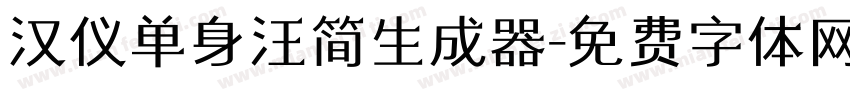 汉仪单身汪简生成器-免费字体网